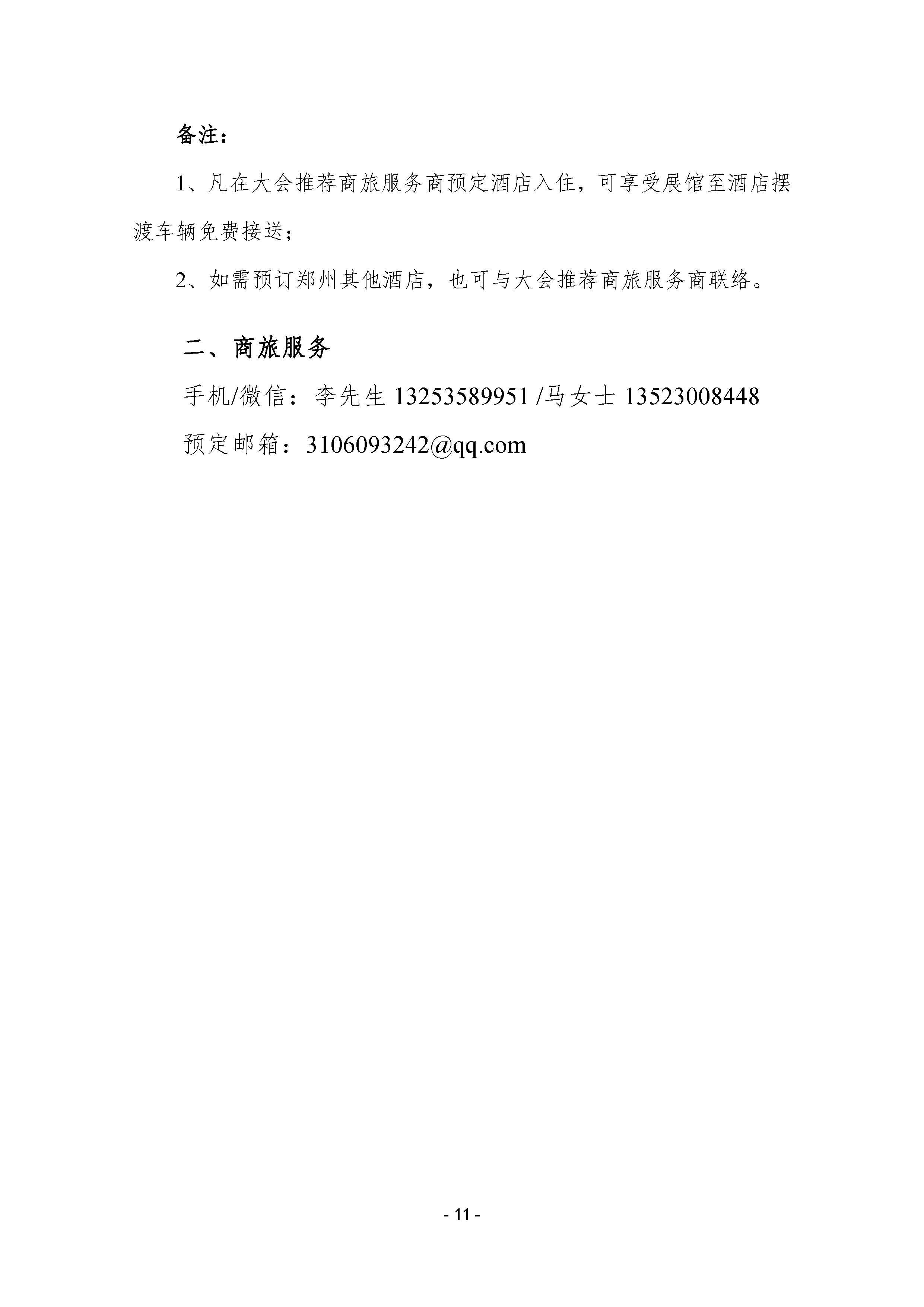 备注：

1、凡在大会推荐商旅服务商预定酒店入住，可享受展馆至酒店摆渡车辆免费接送；

2、如需预订郑州其他酒店，也可与大会推荐商旅服务商联络。

二、商旅服务

手机/微信：李先生13253589951 /马女士13523008448

预定邮箱：3106093242@qq.com

- 11 -